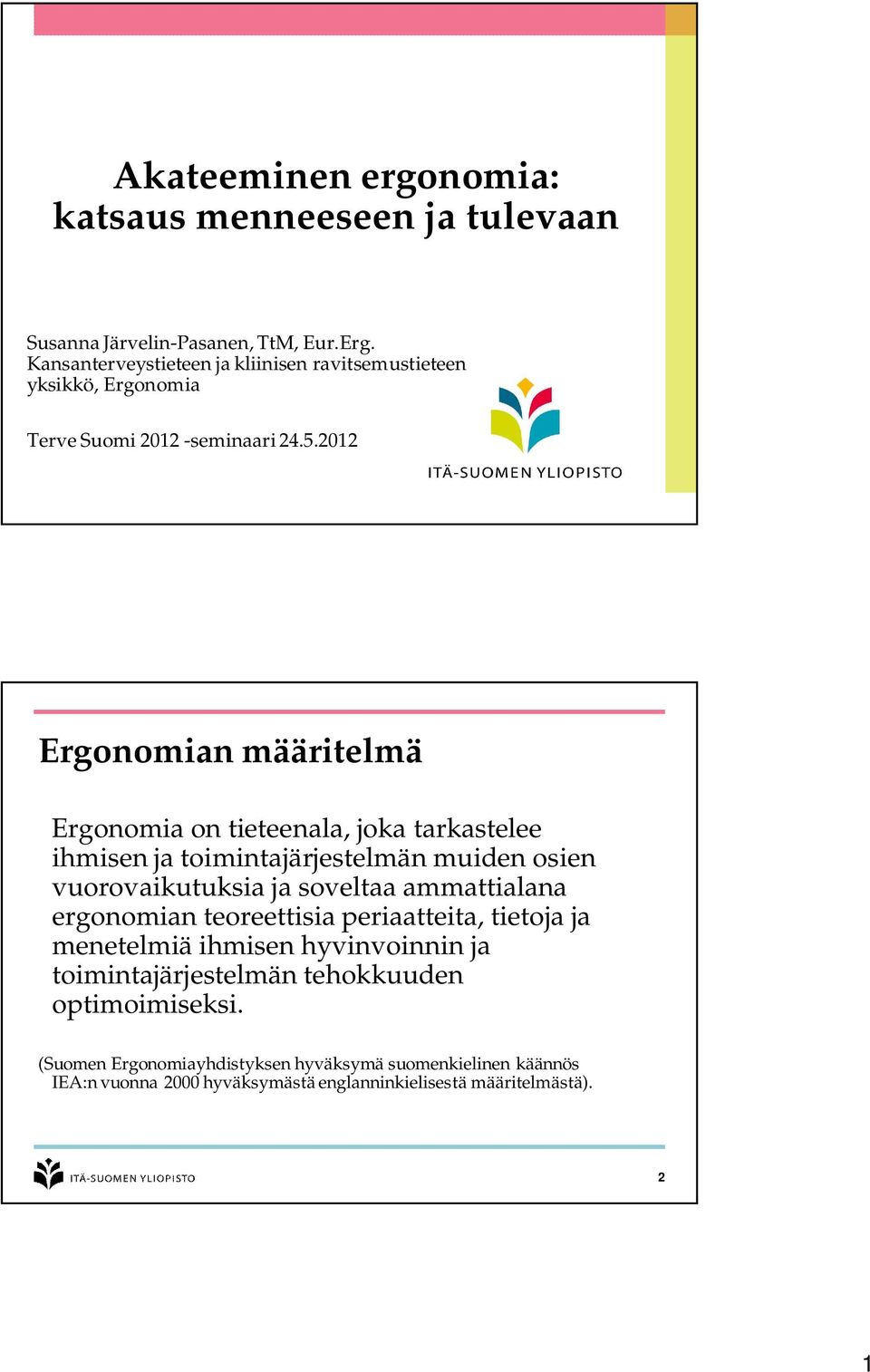 Akateeminen ergonomia: katsaus menneeseen ja tulevaan

Susanna Järvelin-Pasanen, TtM, Eur.Erg.
Kansanterveystieteen ja kliinisen ravitsemustieteen yksikkö, Ergonomia

Terve Suomi 2012 -seminaari 24.5.2012

ITÄ-SUOMEN YLIOPISTO

Ergonomian määritelmä

Ergonomia on tieteenala, joka tarkastelee ihmisen ja toimintajärjestelmän muiden osien vuorovaikutuksia ja soveltaa ammattialana ergonomian teoreettisia periaatteita, tietoja ja menetelmiä ihmisen hyvinvoinnin ja toimintajärjestelmän tehokkuuden optimoimiseksi.

(Suomen Ergonomiayhdistyksen hyväksymä suomenkielinen käännös IEA:n vuonna 2000 hyväksymästä englanninkielisestä määritelmästä).

ITÄ-SUOMEN YLIOPISTO

2

1